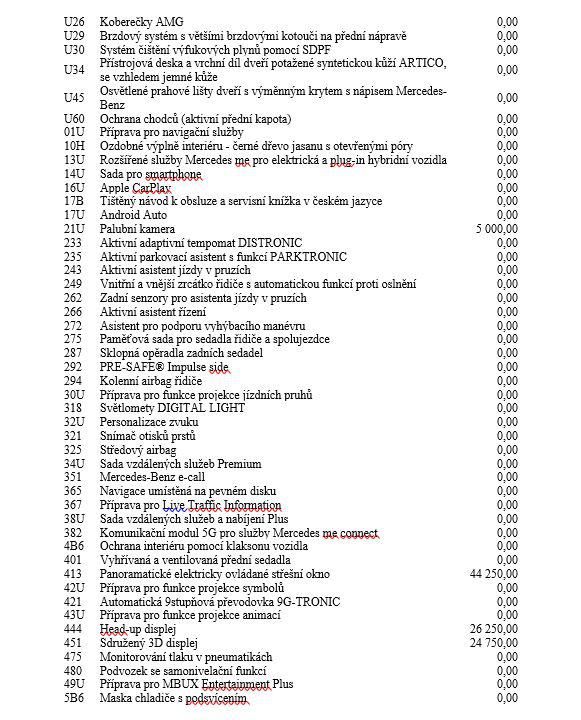 | | | |
|---|---|---|
| U26 | Koberečky AMG | 0,00 |
| U29 | Brzdový systém s většími brzdovými kotouči na přední nápravě | 0,00 |
| U30 | Systém čištění výfukových plynů pomocí SDPF | 0,00 |
| U34 | Přístrojová deska a vrchní díl dveří potažené syntetickou kůží ARTICO, se vzhledem jemné kůže | 0,00 |
| U45 | Osvětlené prahové lišty dveří s výměnným krytem s nápisem Mercedes-Benz | 0,00 |
| U60 | Ochrana chodců (aktivní přední kapota) | 0,00 |
| 01U | Příprava pro navigační služby | 0,00 |
| 10H | Ozdobné výplně interiéru - černé dřevo jasanu s otevřenými póry | 0,00 |
| 13U | Rozšířené služby Mercedes me pro elektrická a plug-in hybridní vozidla | 0,00 |
| 14U | Sada pro smartphone | 0,00 |
| 16U | Apple CarPlay | 0,00 |
| 17B | Tištěný návod k obsluze a servisní knížka v českém jazyce | 0,00 |
| 17U | Android Auto | 0,00 |
| 21U | Palubní kamera | 5 000,00 |
| 233 | Aktivní adaptivní tempomat DISTRONIC | 0,00 |
| 235 | Aktivní parkovací asistent s funkcí PARKTRONIC | 0,00 |
| 243 | Aktivní asistent jízdy v pruzích | 0,00 |
| 249 | Vnitřní a vnější zrcátko řidiče s automatickou funkcí proti oslnění | 0,00 |
| 262 | Zadní senzory pro asistenta jízdy v pruzích | 0,00 |
| 266 | Aktivní asistent řízení | 0,00 |
| 272 | Asistent pro podporu vyhýbacího manévru | 0,00 |
| 275 | Paměťová sada pro sedadla řidiče a spolujezdce | 0,00 |
| 287 | Sklopná opěradla zadních sedadel | 0,00 |
| 292 | PRE-SAFE® Impulse side | 0,00 |
| 294 | Kolenní airbag řidiče | 0,00 |
| 30U | Příprava pro funkce projekce jízdních pruhů | 0,00 |
| 318 | Světlomety DIGITAL LIGHT | 0,00 |
| 32U | Personalizace zvuku | 0,00 |
| 321 | Snímač otisků prstů | 0,00 |
| 325 | Středový airbag | 0,00 |
| 34U | Sada vzdálených služeb Premium | 0,00 |
| 351 | Mercedes-Benz e-call | 0,00 |
| 365 | Navigace umístěná na pevném disku | 0,00 |
| 367 | Příprava pro Live Traffic Information | 0,00 |
| 38U | Sada vzdálených služeb a nabíjení Plus | 0,00 |
| 382 | Komunikační modul 5G pro služby Mercedes me connect | 0,00 |
| 4B6 | Ochrana interiéru pomocí klaksonu vozidla | 0,00 |
| 401 | Vyhřívaná a ventilovaná přední sedadla | 0,00 |
| 413 | Panoramatické elektricky ovládané střešní okno | 44 250,00 |
| 42U | Příprava pro funkce projekce symbolů | 0,00 |
| 421 | Automatická 9stupňová převodovka 9G-TRONIC | 0,00 |
| 43U | Příprava pro funkce projekce animací | 0,00 |
| 444 | Head-up displej | 26 250,00 |
| 451 | Sdružený 3D displej | 24 750,00 |
| 475 | Monitorování tlaku v pneumatikách | 0,00 |
| 480 | Podvozek se samonivelační funkcí | 0,00 |
| 49U | Příprava pro MBUX Entertainment Plus | 0,00 |
| 5B6 | Maska chladiče s podsvícením | 0,00 |